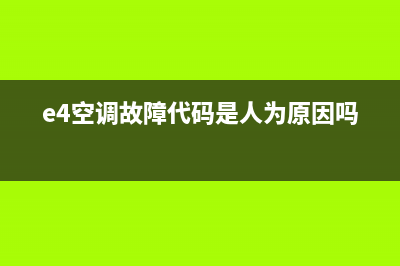 e4空调故障代码是人为原因吗